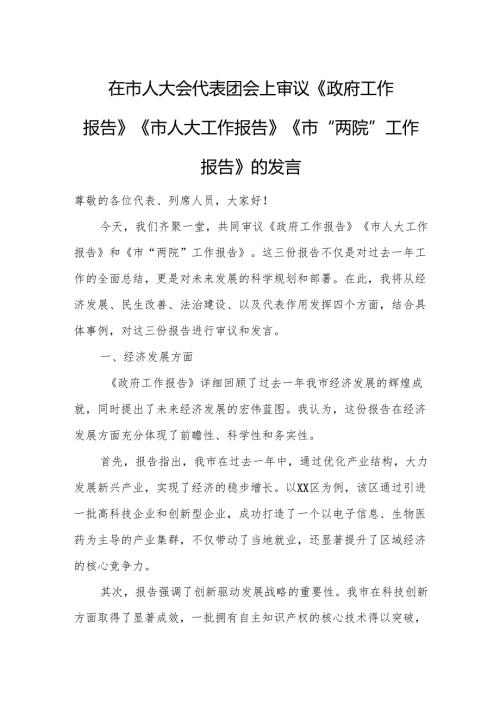 在市人大会代表团会上审议《政府工作报告》《市人大工作报告》《市“两院”工作报告》的发言

尊敬的各位代表、列席人员，大家好！

今天，我们齐聚一堂，共同审议《政府工作报告》《市人大工作报告》和《市“两院”工作报告》。这三份报告不仅是对过去一年工作的全面总结，更是对未来发展的科学规划和部署。在此，我将从经济发展、民生改善、法治建设、以及代表作用发挥四个方面，结合具体事例，对这三份报告进行审议和发言。

一、经济发展方面

《政府工作报告》详细回顾了过去一年我市经济发展的辉煌成就，同时提出了未来经济发展的宏伟蓝图。我认为，这份报告在经济发展方面充分体现了前瞻性、科学性和务实性。

首先，报告指出，我市在过去一年中，通过优化产业结构，大力发展新兴产业，实现了经济的稳步增长。以XX区为例，该区通过引进一批高科技企业和创新型企业，成功打造了一个以电子信息、生物医药为主导的产业集群，不仅带动了当地就业，还显著提升了区域经济的核心竞争力。

其次，报告强调了创新驱动发展战略的重要性。我市在科技创新方面取得了显著成效，一批拥有自主知识产权的核心技术得以突破，